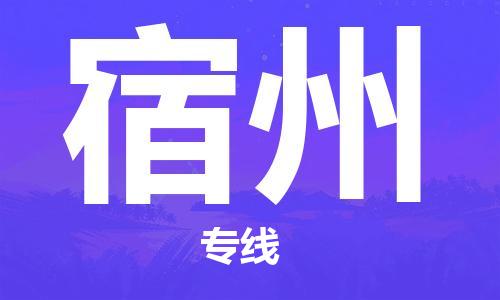 宿州

专线